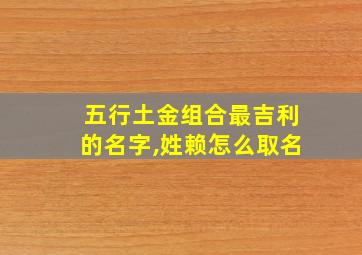 五行土金组合最吉利的名字,姓赖怎么取名